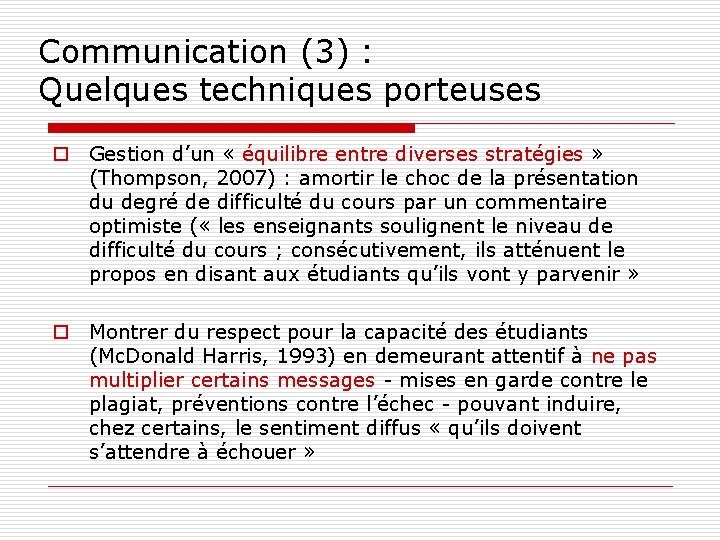 Communication (3) :
Quelques techniques porteuses

Gestion d'un « équilibre entre diverses stratégies » (Thompson, 2007) : amortir le choc de la présentation du degré de difficulté du cours par un commentaire optimiste (« les enseignants soulignent le niveau de difficulté du cours ; consécutivement, ils atténuent le propos en disant aux étudiants qu'ils vont y parvenir »

Montrer du respect pour la capacité des étudiants (McDonald Harris, 1993) en demeurant attentif à ne pas multiplier certains messages - mises en garde contre le plagiat, préventions contre l'échec - pouvant induire, chez certains, le sentiment diffus « qu'ils doivent s'attendre à échouer »